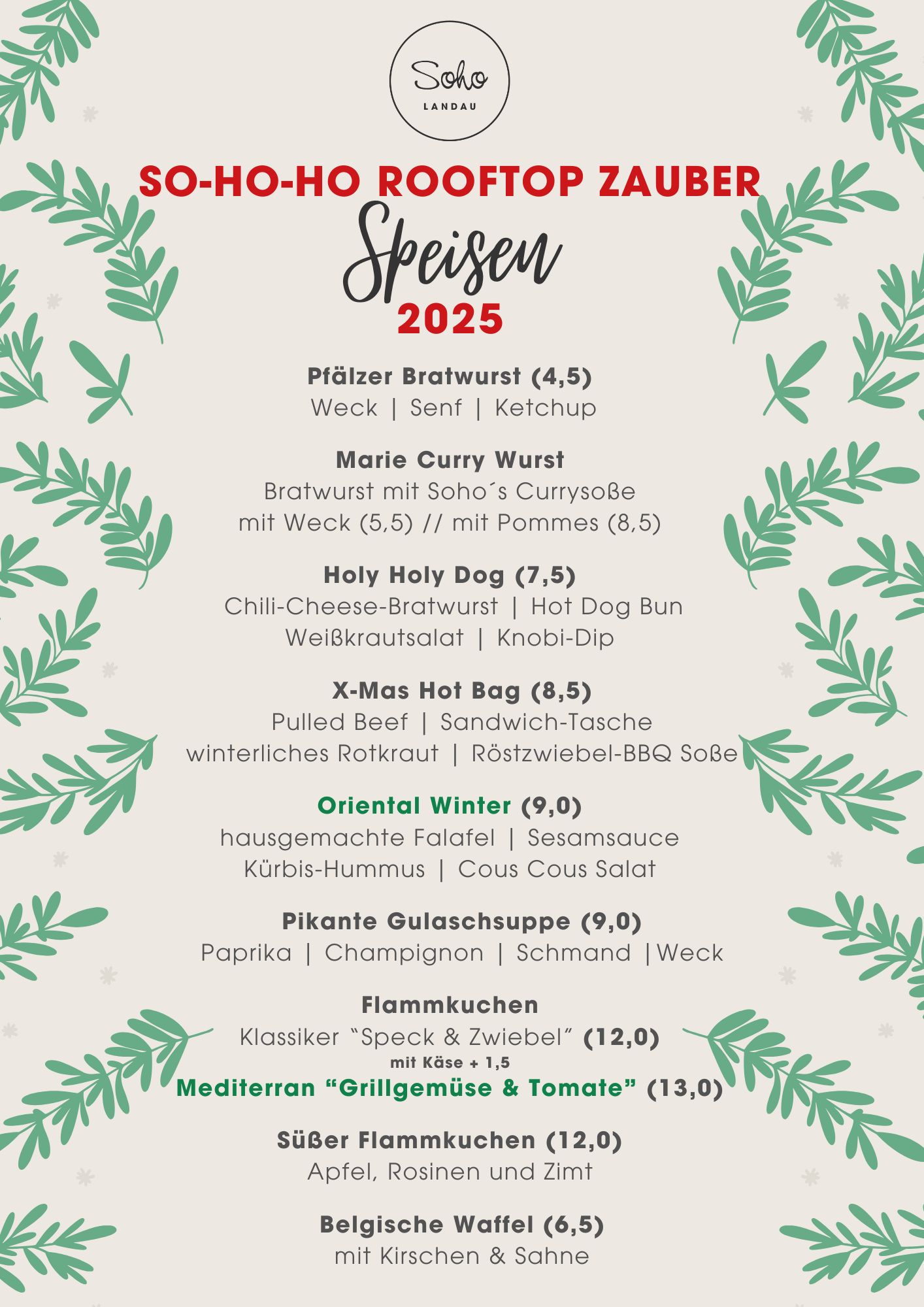 Soho
LANDAU

SO-HO-HO ROOFTOP ZAUBER
Speisen
2025

Pfälzer Bratwurst (4,5)
Weck | Senf | Ketchup

Marie Curry Wurst
Bratwurst mit Soho´s Currysoße
mit Weck (5,5) // mit Pommes (8,5)

Holy Holy Dog (7,5)
Chili-Cheese-Bratwurst | Hot Dog Bun
Weißkrautsalat | Knobi-Dip

X-Mas Hot Bag (8,5)
Pulled Beef | Sandwich-Tasche
winterliches Rotkraut | Röstzwiebel-BBQ Soße

Oriental Winter (9,0)
hausgemachte Falafel | Sesamsauce
Kürbis-Hummus | Cous Cous Salat

Pikante Gulaschsuppe (9,0)
Paprika | Champignon | Schmand |Weck

Flammkuchen
Klassiker “Speck & Zwiebel” (12,0)
mit Käse + 1,5
Mediterran “Grillgemüse & Tomate” (13,0)

Süßer Flammkuchen (12,0)
Apfel, Rosinen und Zimt

Belgische Waffel (6,5)
mit Kirschen & Sahne